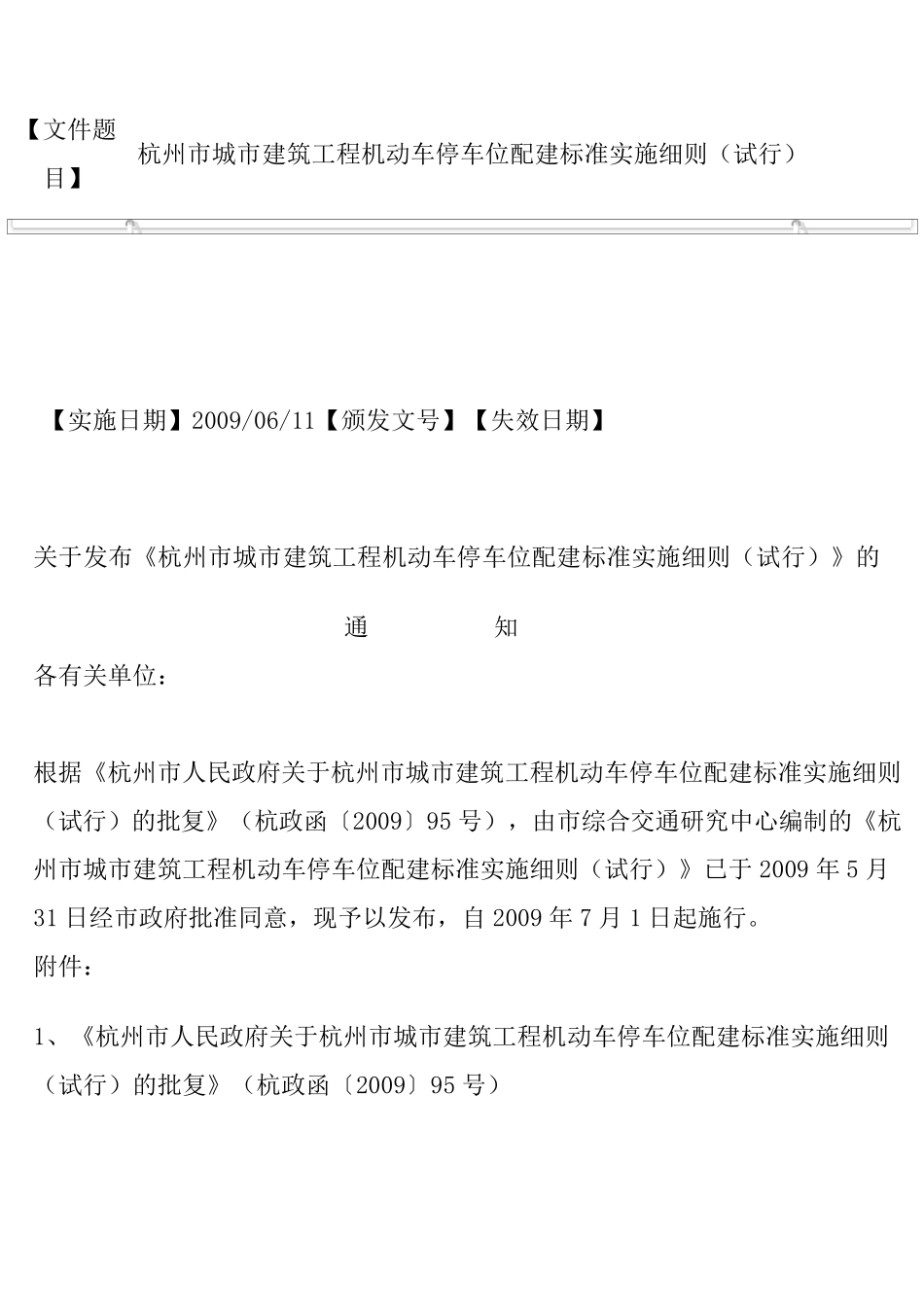 【文件题目】 杭州市城市建筑工程机动车停车位配建标准实施细则（试行）

【实施日期】2009/06/11【颁发文号】【失效日期】

关于发布《杭州市城市建筑工程机动车停车位配建标准实施细则（试行）》的

通 知

各有关单位：

根据《杭州市人民政府关于杭州市城市建筑工程机动车停车位配建标准实施细则（试行）的批复》（杭政函〔2009〕95 号），由市综合交通研究中心编制的《杭州市城市建筑工程机动车停车位配建标准实施细则（试行）》已于 2009 年 5 月 31 日经市政府批准同意，现予以发布，自 2009 年 7 月 1 日起施行。

附件：

1、《杭州市人民政府关于杭州市城市建筑工程机动车停车位配建标准实施细则（试行）的批复》（杭政函〔2009〕95 号）